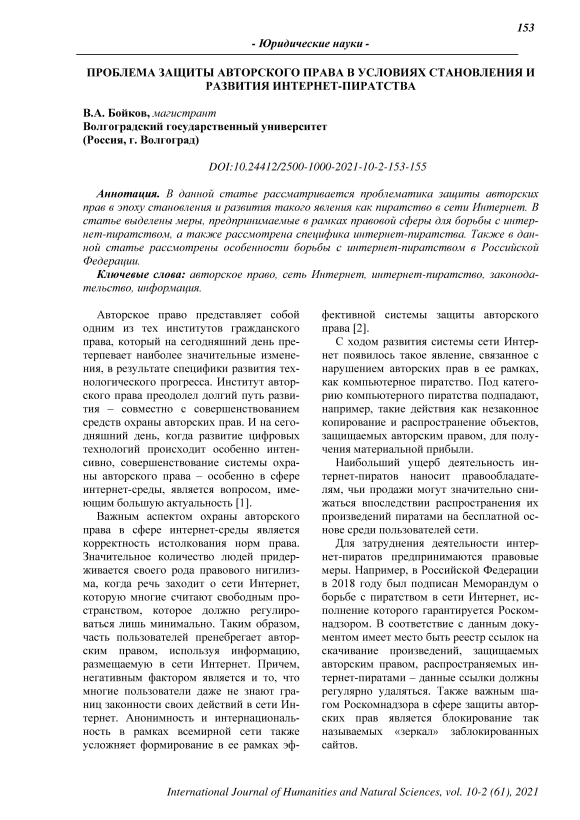 153

- Юридические науки -

ПРОБЛЕМА ЗАЩИТЫ АВТОРСКОГО ПРАВА В УСЛОВИЯХ СТАНОВЛЕНИЯ И РАЗВИТИЯ ИНТЕРНЕТ-ПИРАТСТВА

В.А. Бойков, магистрант
Волгоградский государственный университет
(Россия, г. Волгоград)

DOI:10.24412/2500-1000-2021-10-2-153-155

Аннотация. В данной статье рассматривается проблематика защиты авторских прав в эпоху становления и развития такого явления как пиратство в сети Интернет. В статье выделены меры, предпринимаемые в рамках правовой сферы для борьбы с интернет-пиратством, а также рассмотрена специфика интернет-пиратства. Также в данной статье рассмотрены особенности борьбы с интернет-пиратством в Российской Федерации.

Ключевые слова: авторское право, сеть Интернет, интернет-пиратство, законодательство, информация.

Авторское право представляет собой одним из тех институтов гражданского права, который на сегодняшний день претерпевает наиболее значительные изменения, в результате специфики развития технологического прогресса. Институт авторского права преодолел долгий путь развития – совместно с совершенствованием средств охраны авторских прав. И на сегодняшний день, когда развитие цифровых технологий происходит особенно интенсивно, совершенствование системы охраны авторского права – особенно в сфере интернет-среды, является вопросом, имеющим большую актуальность [1].

Важным аспектом охраны авторского права в сфере интернет-среды является корректность истолкования норм права. Значительное количество людей придерживается своего рода правового нигилизма, когда речь заходит о сети Интернет, которую многие считают свободным пространством, которое должно регулироваться лишь минимально. Таким образом, часть пользователей пренебрегает авторским правом, используя информацию, размещаемую в сети Интернет. Причем, негативным фактором является и то, что многие пользователи даже не знают границ законности своих действий в сети Интернет. Анонимность и интернациональность в рамках всемирной сети также усложняет формирование в ее рамках эффективной системы защиты авторского права [2].

С ходом развития системы сети Интернет появилось такое явление, связанное с нарушением авторских прав в ее рамках, как компьютерное пиратство. Под категорию компьютерного пиратства подпадают, например, такие действия как незаконное копирование и распространение объектов, защищаемых авторским правом, для получения материальной прибыли.

Наибольший ущерб деятельность интернет-пиратов наносит правообладателям, чьи продажи могут значительно снижаться впоследствии распространения их произведений пиратами на бесплатной основе среди пользователей сети.

Для затруднения деятельности интернет-пиратов предпринимаются правовые меры. Например, в Российской Федерации в 2018 году был подписан Меморандум о борьбе с пиратством в сети Интернет, исполнение которого гарантируется Роскомнадзором. В соответствие с данным документом имеет место быть реестр ссылок на скачивание произведений, защищаемых авторским правом, распространяемых интернет-пиратами – данные ссылки должны регулярно удаляться. Также важным шагом Роскомнадзора в сфере защиты авторских прав является блокирование так называемых «зеркал» заблокированных сайтов.

International Journal of Humanities and Natural Sciences, vol. 10-2 (61), 2021